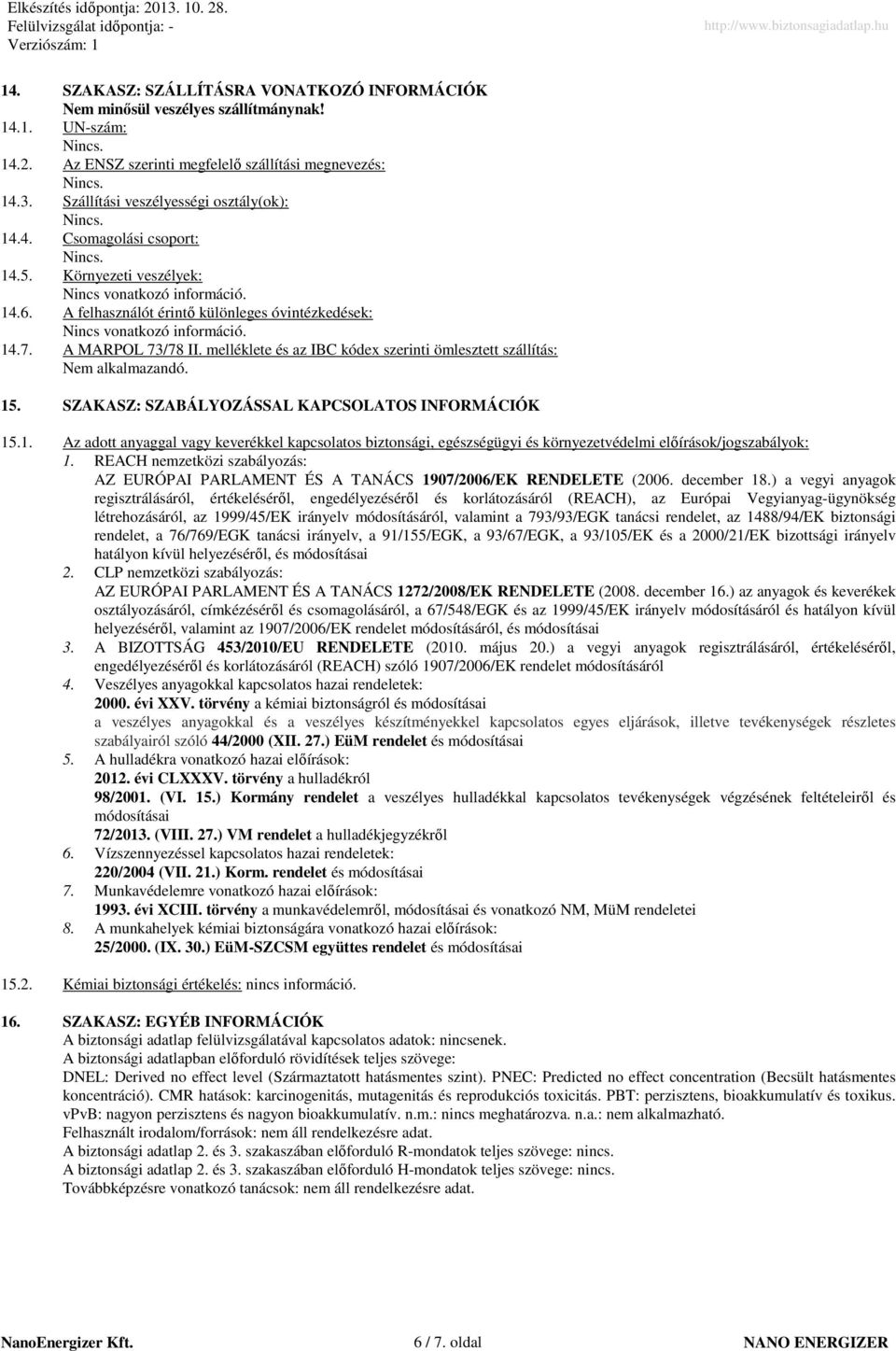 Elkészítés időpontja: 2013. 10. 28.
Felülvizsgálat időpontja: -
Verziószám: 1
http://www.biztonsagiadatlap.hu

14. SZAKASZ: SZÁLLÍTÁSRA VONATKOZÓ INFORMÁCIÓK
Nem minősül veszélyes szállítmánynak!
14.1. UN-szám:
Nincs.
14.2. Az ENSZ szerinti megfelelő szállítási megnevezés:
Nincs.
14.3. Szállítási veszélyességi osztály(ok):
Nincs.
14.4. Csomagolási csoport:
Nincs.
14.5. Környezeti veszélyek:
Nincs vonatkozó információ.
14.6. A felhasználót érintő különleges óvintézkedések:
Nincs vonatkozó információ.
14.7. A MARPOL 73/78 II. melléklete és az IBC kódex szerinti ömlesztett szállítás:
Nem alkalmazandó.

15. SZAKASZ: SZABÁLYOZÁSSAL KAPCSOLATOS INFORMÁCIÓK

15.1. Az adott anyaggal vagy keverékkel kapcsolatos biztonsági, egészségügyi és környezetvédelmi előírások/jogszabályok:
1. REACH nemzetközi szabályozás:
AZ EURÓPAI PARLAMENT ÉS A TANÁCS 1907/2006/EK RENDELETE (2006. december 18.) a vegyi anyagok regisztrálásáról, értékeléséről, engedélyezéséről és korlátozásáról (REACH), az Európai Vegyianyag-ügynökség létrehozásáról, az 1999/45/EK irányelv módosításáról, valamint a 793/93/EGK tanácsi rendelet, az 1488/94/EK biztonsági rendelet, a 76/769/EGK tanácsi irányelv, a 91/155/EGK, a 93/67/EGK, a 93/105/EK és a 2000/21/EK bizottsági irányelv hatályon kívül helyezéséről, és módosításai
2. CLP nemzetközi szabályozás:
AZ EURÓPAI PARLAMENT ÉS A TANÁCS 1272/2008/EK RENDELETE (2008. december 16.) az anyagok és keverékek osztályozásáról, címkézéséről és csomagolásáról, a 67/548/EGK és az 1999/45/EK irányelv módosításáról és hatályon kívül helyezéséről, valamint az 1907/2006/EK rendelet módosításáról, és módosításai
3. A BIZOTTSÁG 453/2010/EU RENDELETE (2010. május 20.) a vegyi anyagok regisztrálásáról, értékeléséről, engedélyezéséről és korlátozásáról (REACH) szóló 1907/2006/EK rendelet módosításáról
4. Veszélyes anyagokkal kapcsolatos hazai rendeletek:
2000. évi XXV. törvény a kémiai biztonságról és módosításai
a veszélyes anyagokkal és a veszélyes készítményekkel kapcsolatos egyes eljárások, illetve tevékenységek részletes szabályairól szóló 44/2000 (XII. 27.) EüM rendelet és módosításai
5. A hulladékra vonatkozó hazai előírások:
2012. évi CLXXXV. törvény a hulladékról
98/2001. (VI. 15.) Kormány rendelet a veszélyes hulladékkal kapcsolatos tevékenységek végzésének feltételeiről és módosításai
72/2013. (VIII. 27.) VM rendelet a hulladékjegyzékről
6. Vízszennyezéssel kapcsolatos hazai rendeletek:
220/2004 (VII. 21.) Korm. rendelet és módosításai
7. Munkavédelemre vonatkozó hazai előírások:
1993. évi XCIII. törvény a munkavédelemről, módosításai és vonatkozó NM, MüM rendeletei
8. A munkahelyek kémiai biztonságára vonatkozó hazai előírások:
25/2000. (IX. 30.) EüM-SZCSM együttes rendelet és módosításai

15.2. Kémiai biztonsági értékelés: nincs információ.

16. SZAKASZ: EGYÉB INFORMÁCIÓK
A biztonsági adatlap felülvizsgálatával kapcsolatos adatok: nincsenek.
A biztonsági adatlapban előforduló rövidítések teljes szövege:
DNEL: Derived no effect level (Származtatott hatásmentes szint). PNEC: Predicted no effect concentration (Becsült hatásmentes koncentráció). CMR hatások: karcinogenitás, mutagenitás és reprodukciós toxicitás. PBT: perzisztens, bioakkumulatív és toxikus. vPvB: nagyon perzisztens és nagyon bioakkumulatív. n.m.: nincs meghatározva. n.a.: nem alkalmazható.
Felhasznált irodalom/források: nem áll rendelkezésre adat.
A biztonsági adatlap 2. és 3. szakaszában előforduló R-mondatok teljes szövege: nincs.
A biztonsági adatlap 2. és 3. szakaszában előforduló H-mondatok teljes szövege: nincs.
Továbbképzésre vonatkozó tanácsok: nem áll rendelkezésre adat.

NanoEnergizer Kft. 6 / 7. oldal NANO ENERGIZER